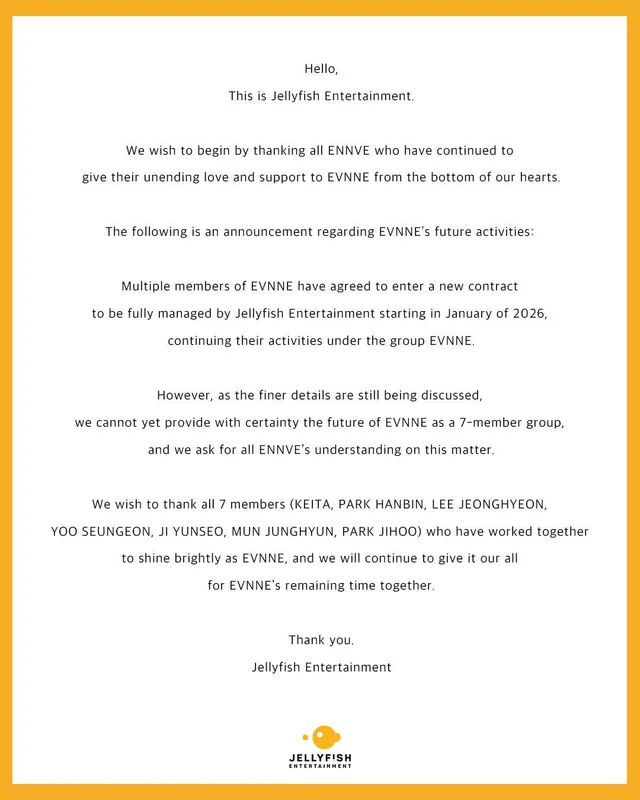 Hello,
This is Jellyfish Entertainment.

We wish to begin by thanking all ENNVE who have continued to give their unending love and support to EVNNE from the bottom of our hearts.

The following is an announcement regarding EVNNE's future activities:

Multiple members of EVNNE have agreed to enter a new contract to be fully managed by Jellyfish Entertainment starting in January of 2026, continuing their activities under the group EVNNE.

However, as the finer details are still being discussed, we cannot yet provide with certainty the future of EVNNE as a 7-member group, and we ask for all ENNVE's understanding on this matter.

We wish to thank all 7 members (KEITA, PARK HANBIN, LEE JEONGHYEON, YOO SEUNGEON, JI YUNSEO, MUN JUNGHYUN, PARK JIHOO) who have worked together to shine brightly as EVNNE, and we will continue to give it our all for EVNNE's remaining time together.

Thank you.
Jellyfish Entertainment

JELLYFISH
ENTERTAINMENT